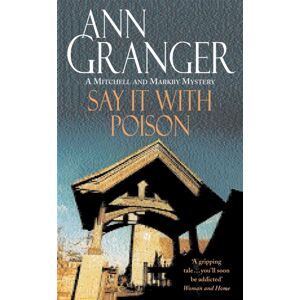 ANN GRANGER

A MITCHELL AND MARKBY MYSTERY

SAY IT WITH POISON

'A gripping tale... you'll soon be addicted'
Woman and Home